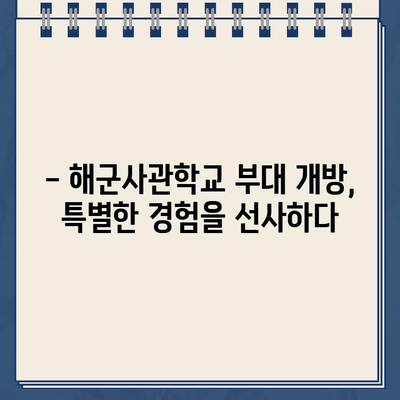 – 해군사관학교 부대 개방, 특별한 경험을 선사하다